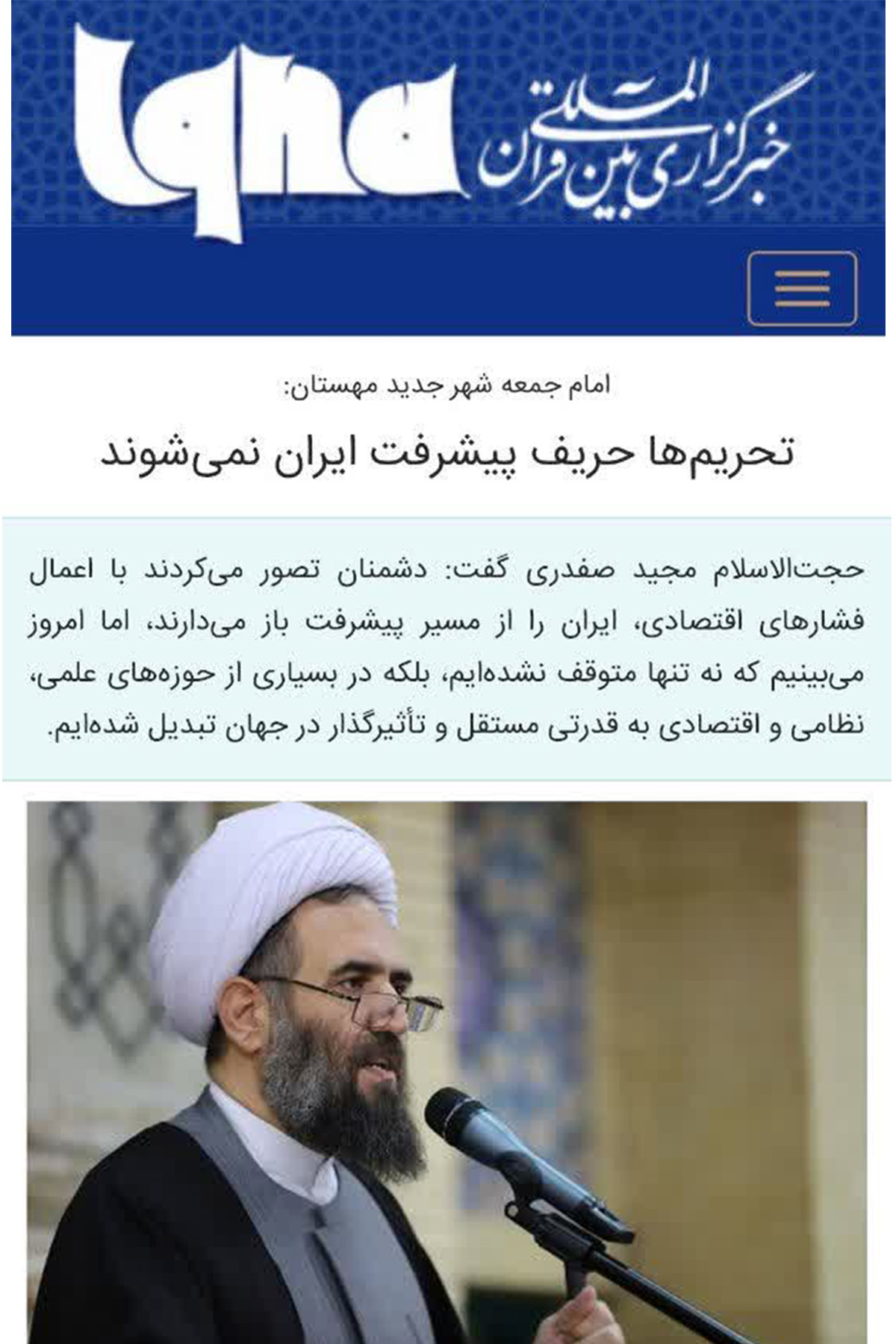 iqna

خبرگزاری بین المللی قرآن

امام جمعه شهر جدید مهستان:

تحریم‌ها حریف پیشرفت ایران نمی‌شوند

حجت‌الاسلام مجید صفدری گفت: دشمنان تصور می‌کردند با اعمال فشارهای اقتصادی، ایران را از مسیر پیشرفت باز می‌دارند، اما امروز می‌بینیم که نه تنها متوقف نشده‌ایم، بلکه در بسیاری از حوزه‌های علمی، نظامی و اقتصادی به قدرتی مستقل و تأثیرگذار در جهان تبدیل شده‌ایم.